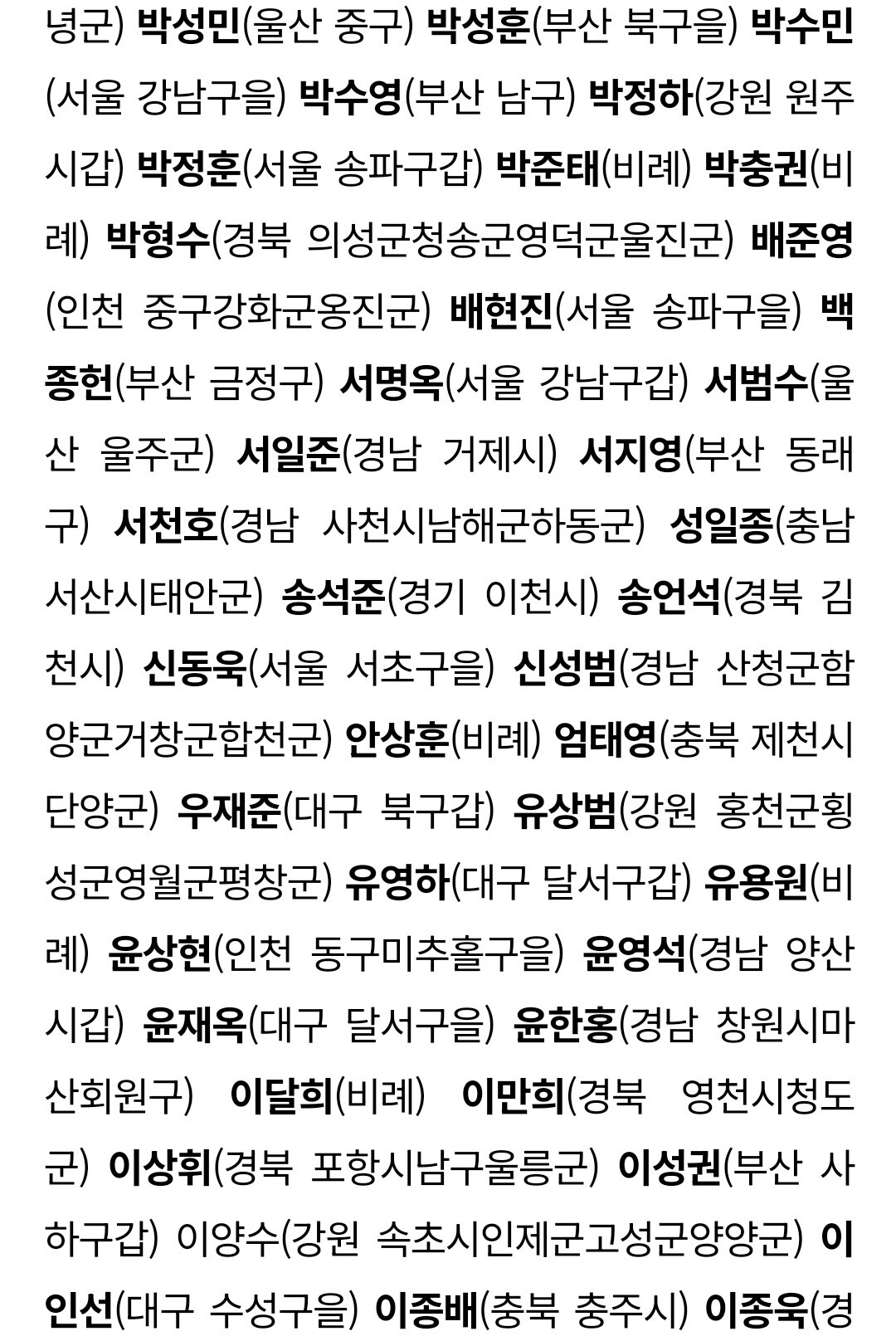 녕군) 박성민(울산 중구) 박성훈(부산 북구을) 박수민(서울 강남구을) 박수영(부산 남구) 박정하(강원 원주시갑) 박정훈(서울 송파구갑) 박준태(비례) 박충권(비례) 박형수(경북 의성군청송군영덕군울진군) 배준영(인천 중구강화군옹진군) 배현진(서울 송파구을) 백종헌(부산 금정구) 서명옥(서울 강남구갑) 서범수(울산 울주군) 서일준(경남 거제시) 서지영(부산 동래구) 서천호(경남 사천시남해군하동군) 성일종(충남 서산시태안군) 송석준(경기 이천시) 송언석(경북 김천시) 신동욱(서울 서초구을) 신성범(경남 산청군함양군거창군합천군) 안상훈(비례) 엄태영(충북 제천시단양군) 우재준(대구 북구갑) 유상범(강원 홍천군횡성군영월군평창군) 유영하(대구 달서구갑) 유용원(비례) 윤상현(인천 동구미추홀구을) 윤영석(경남 양산시갑) 윤재옥(대구 달서구을) 윤한홍(경남 창원시마산회원구) 이달희(비례) 이만희(경북 영천시청도군) 이상휘(경북 포항시남구울릉군) 이성권(부산 사하구갑) 이양수(강원 속초시인제군고성군양양군) 이인선(대구 수성구을) 이종배(충북 충주시) 이종욱(경